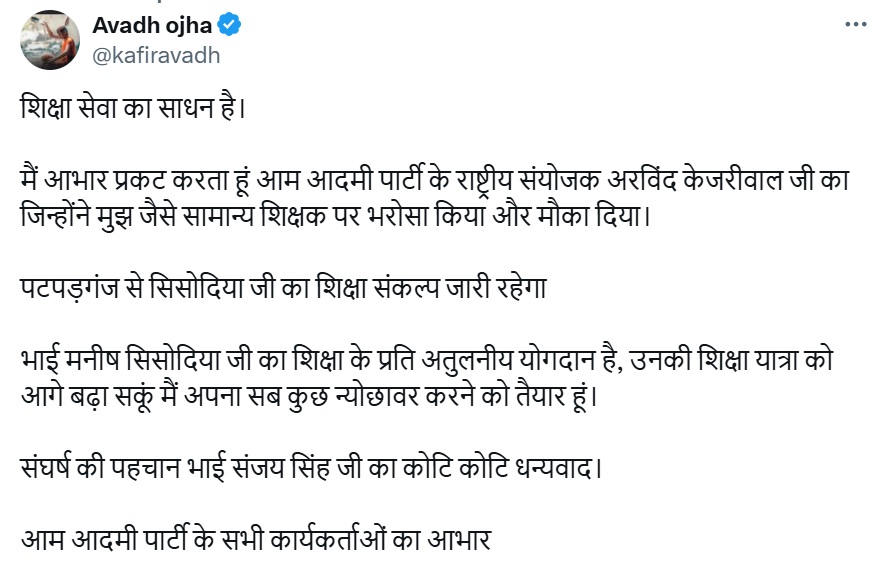 Avadh ojha
@kafiravadh

शिक्षा सेवा का साधन है।

मैं आभार प्रकट करता हूं आम आदमी पार्टी के राष्ट्रीय संयोजक अरविंद केजरीवाल जी का जिन्होंने मुझ जैसे सामान्य शिक्षक पर भरोसा किया और मौका दिया।

पटपड़गंज से सिसोदिया जी का शिक्षा संकल्प जारी रहेगा

भाई मनीष सिसोदिया जी का शिक्षा के प्रति अतुलनीय योगदान है, उनकी शिक्षा यात्रा को आगे बढ़ा सकूं मैं अपना सब कुछ न्योछावर करने को तैयार हूं।

संघर्ष की पहचान भाई संजय सिंह जी का कोटि कोटि धन्यवाद।

आम आदमी पार्टी के सभी कार्यकर्ताओं का आभार